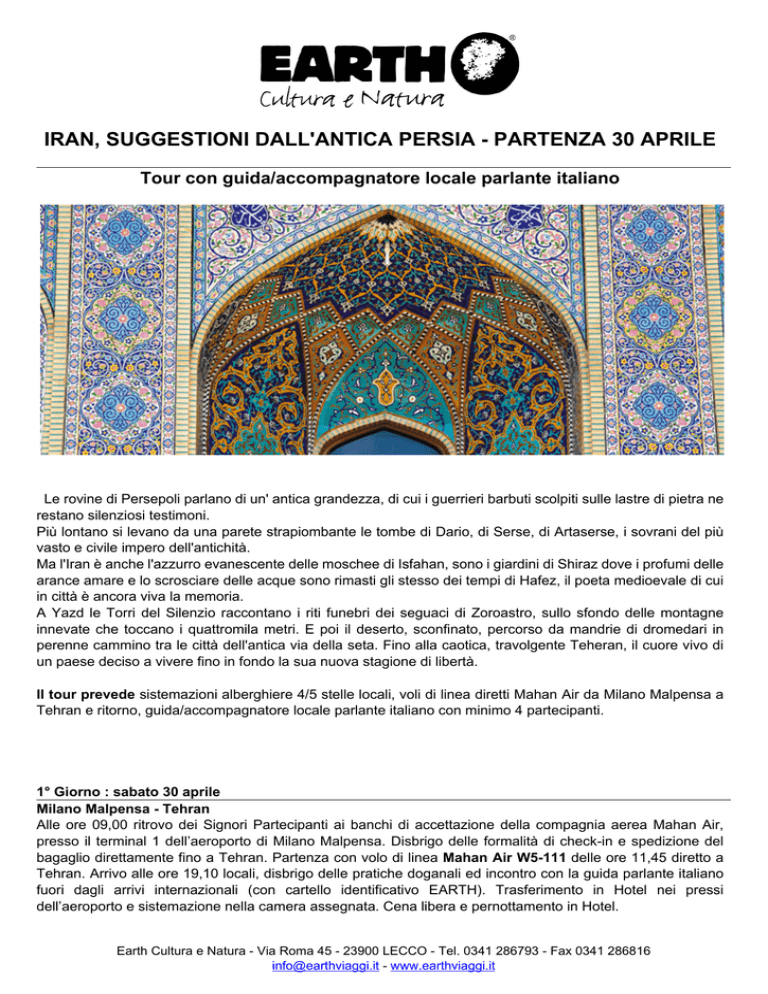 EARTH®
Cultura e Natura

IRAN, SUGGESTIONI DALL'ANTICA PERSIA - PARTENZA 30 APRILE

Tour con guida/accompagnatore locale parlante italiano

Le rovine di Persepoli parlano di un' antica grandezza, di cui i guerrieri barbuti scolpiti sulle lastre di pietra ne restano silenziosi testimoni.
Più lontano si levano da una parete strapiombante le tombe di Dario, di Serse, di Artaserse, i sovrani del più vasto e civile impero dell'antichità.
Ma l'Iran è anche l'azzurro evanescente delle moschee di Isfahan, sono i giardini di Shiraz dove i profumi delle arance amare e lo scrosciare delle acque sono rimasti gli stesso dei tempi di Hafez, il poeta medioevale di cui in città è ancora viva la memoria.
A Yazd le Torri del Silenzio raccontano i riti funebri dei seguaci di Zoroastro, sullo sfondo delle montagne innevate che toccano i quattromila metri. E poi il deserto, sconfinato, percorso da mandrie di dromedari in perenne cammino tra le città dell'antica via della seta. Fino alla caotica, travolgente Teheran, il cuore vivo di un paese deciso a vivere fino in fondo la sua nuova stagione di libertà.

Il tour prevede sistemazioni alberghiere 4/5 stelle locali, voli di linea diretti Mahan Air da Milano Malpensa a Tehran e ritorno, guida/accompagnatore locale parlante italiano con minimo 4 partecipanti.

1° Giorno : sabato 30 aprile
Milano Malpensa - Tehran
Alle ore 09,00 ritrovo dei Signori Partecipanti ai banchi di accettazione della compagnia aerea Mahan Air, presso il terminal 1 dell'aeroporto di Milano Malpensa. Disbrigo delle formalità di check-in e spedizione del bagaglio direttamente fino a Tehran. Partenza con volo di linea Mahan Air W5-111 delle ore 11,45 diretto a Tehran. Arrivo alle ore 19,10 locali, disbrigo delle pratiche doganali ed incontro con la guida parlante italiano fuori dagli arrivi internazionali (con cartello identificativo EARTH). Trasferimento in Hotel nei pressi dell'aeroporto e sistemazione nella camera assegnata. Cena libera e pernottamento in Hotel.

Earth Cultura e Natura - Via Roma 45 - 23900 LECCO - Tel. 0341 286793 - Fax 0341 286816
info@earthviaggi.it - www.earthviaggi.it